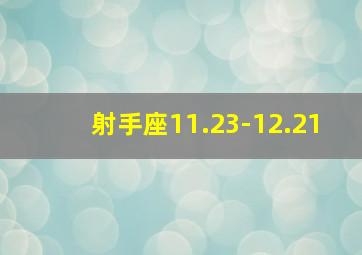 射手座11.23-12.21